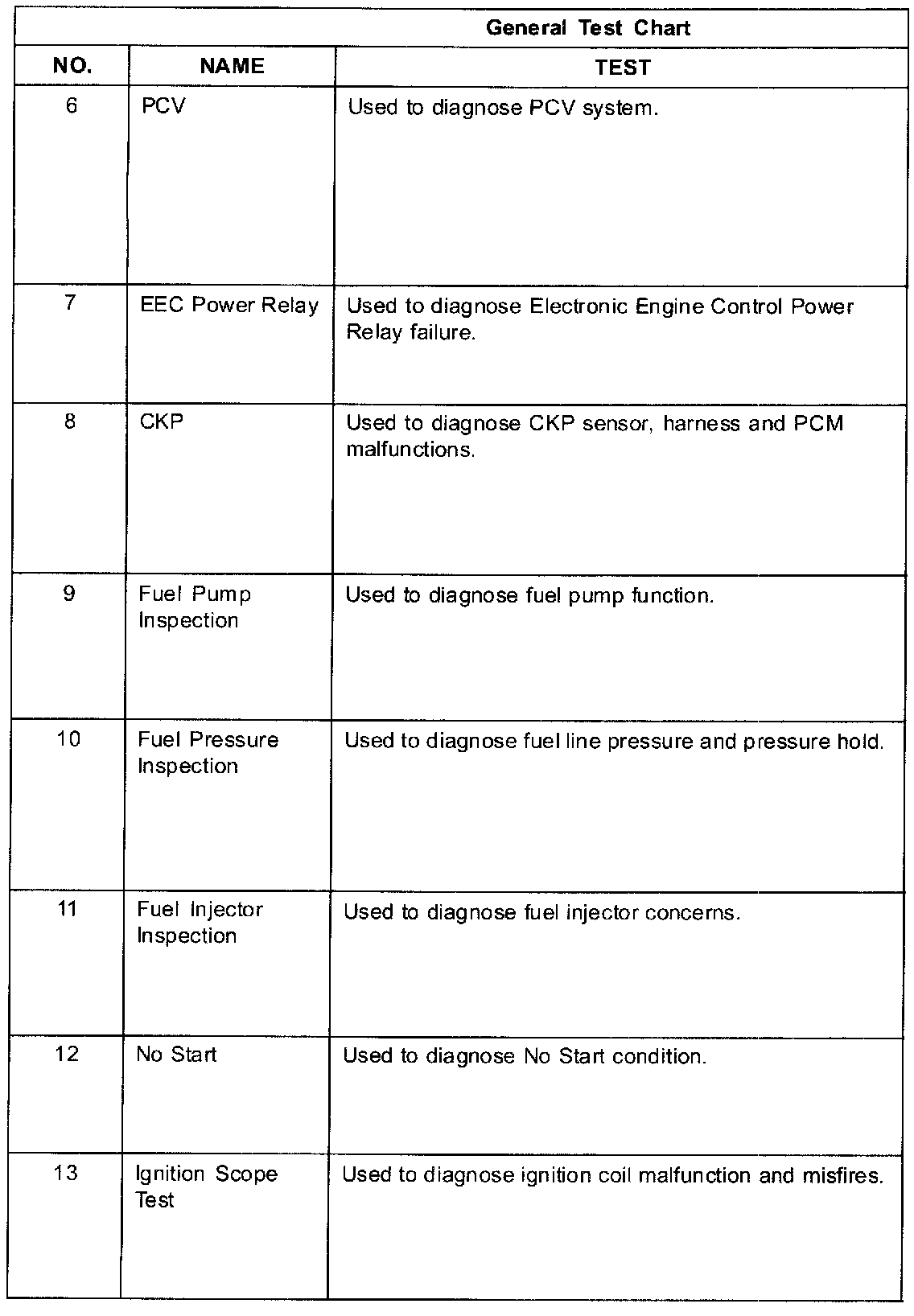 General Test Chart

| NO. | NAME | TEST |
|---|---|---|
| 6 | PCV | Used to diagnose PCV system. |
| 7 | EEC Power Relay | Used to diagnose Electronic Engine Control Power Relay failure. |
| 8 | CKP | Used to diagnose CKP sensor, harness and PCM malfunctions. |
| 9 | Fuel Pump Inspection | Used to diagnose fuel pump function. |
| 10 | Fuel Pressure Inspection | Used to diagnose fuel line pressure and pressure hold. |
| 11 | Fuel Injector Inspection | Used to diagnose fuel injector concerns. |
| 12 | No Start | Used to diagnose No Start condition. |
| 13 | Ignition Scope Test | Used to diagnose ignition coil malfunction and misfires. |